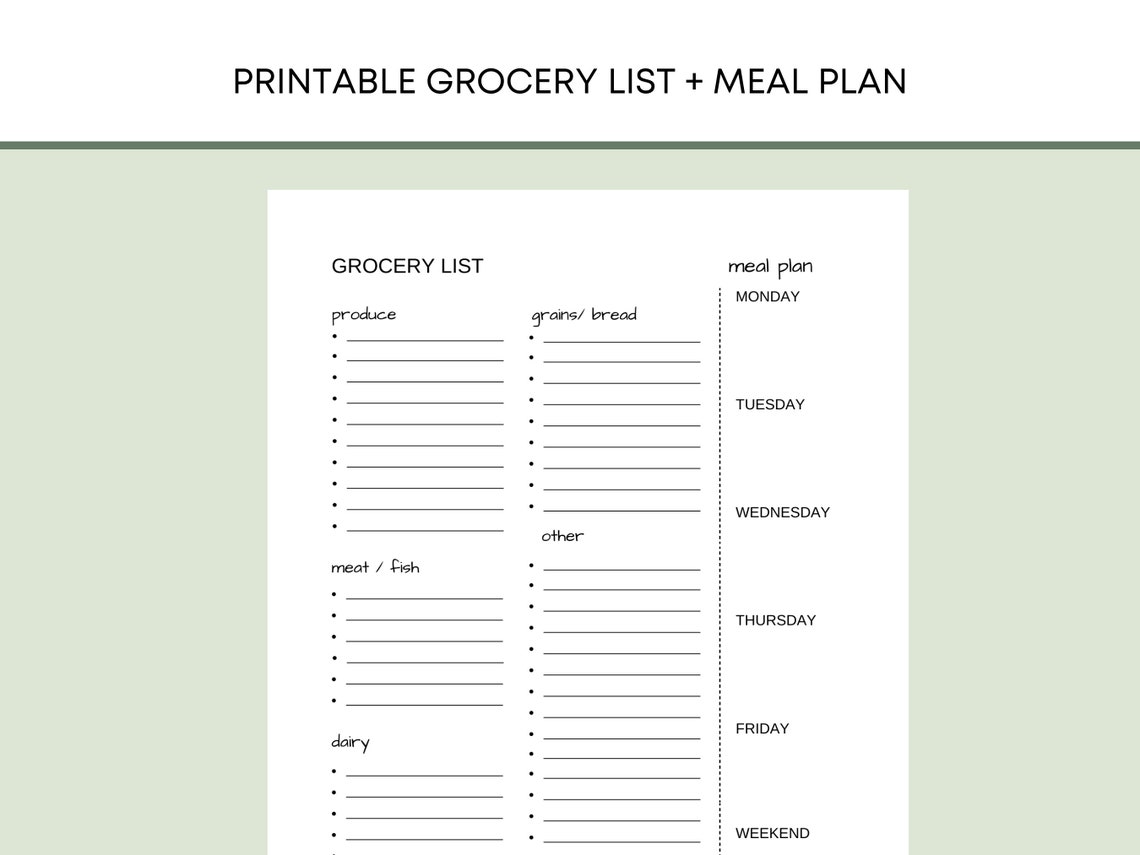 PRINTABLE GROCERY LIST + MEAL PLAN

GROCERY LIST

produce

meat / fish

dairy

grains/ bread

other

meal plan

MONDAY

TUESDAY

WEDNESDAY

THURSDAY

FRIDAY

WEEKEND